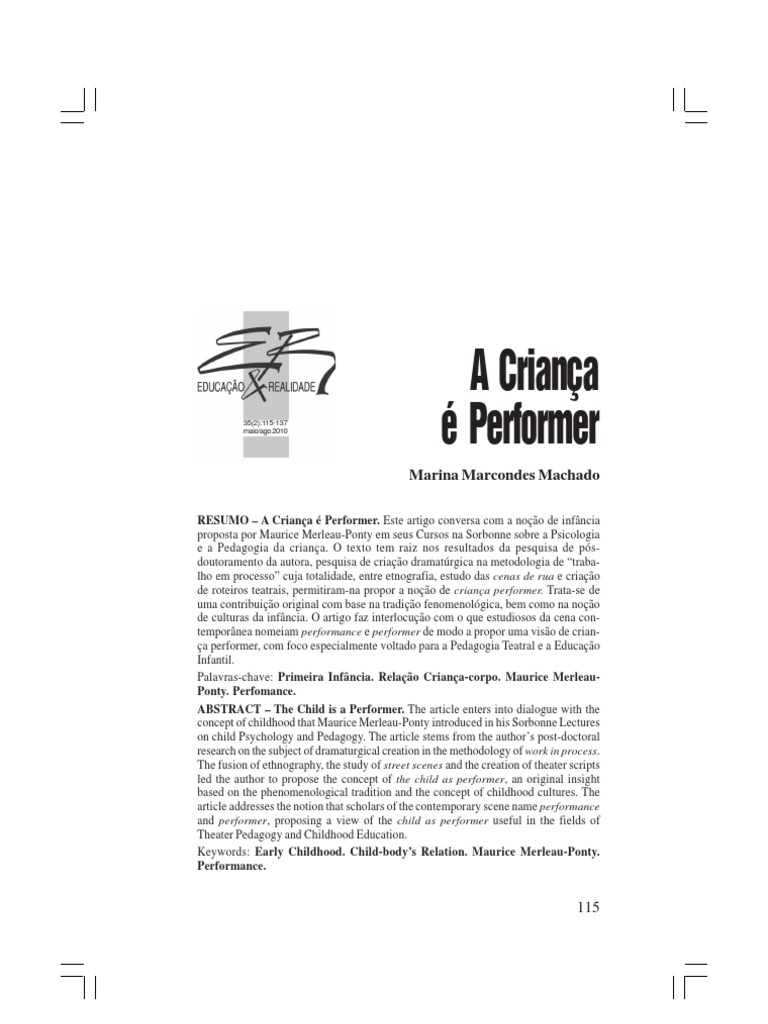 EDUCAÇÃO & REALIDADE

35(2):115-137
maio/ago 2010

A Criança é Performer

Marina Marcondes Machado

RESUMO – A Criança é Performer. Este artigo conversa com a noção de infância proposta por Maurice Merleau-Ponty em seus Cursos na Sorbonne sobre a Psicologia e a Pedagogia da criança. O texto tem raiz nos resultados da pesquisa de pós-doutoramento da autora, pesquisa de criação dramatúrgica na metodologia de "trabalho em processo" cuja totalidade, entre etnografia, estudo das cenas de rua e criação de roteiros teatrais, permitiram-na propor a noção de criança performer. Trata-se de uma contribuição original com base na tradição fenomenológica, bem como na noção de culturas da infância. O artigo faz interlocução com o que estudiosos da cena contemporânea nomeiam performance e performer de modo a propor uma visão de criança performer, com foco especialmente voltado para a Pedagogia Teatral e a Educação Infantil.

Palavras-chave: Primeira Infância. Relação Criança-corpo. Maurice Merleau-Ponty. Perfomance.

ABSTRACT – The Child is a Performer. The article enters into dialogue with the concept of childhood that Maurice Merleau-Ponty introduced in his Sorbonne Lectures on child Psychology and Pedagogy. The article stems from the author's post-doctoral research on the subject of dramaturgical creation in the methodology of work in process. The fusion of ethnography, the study of street scenes and the creation of theater scripts led the author to propose the concept of the child as performer, an original insight based on the phenomenological tradition and the concept of childhood cultures. The article addresses the notion that scholars of the contemporary scene name performance and performer, proposing a view of the child as performer useful in the fields of Theater Pedagogy and Childhood Education.

Keywords: Early Childhood. Child-body's Relation. Maurice Merleau-Ponty. Performance.

115